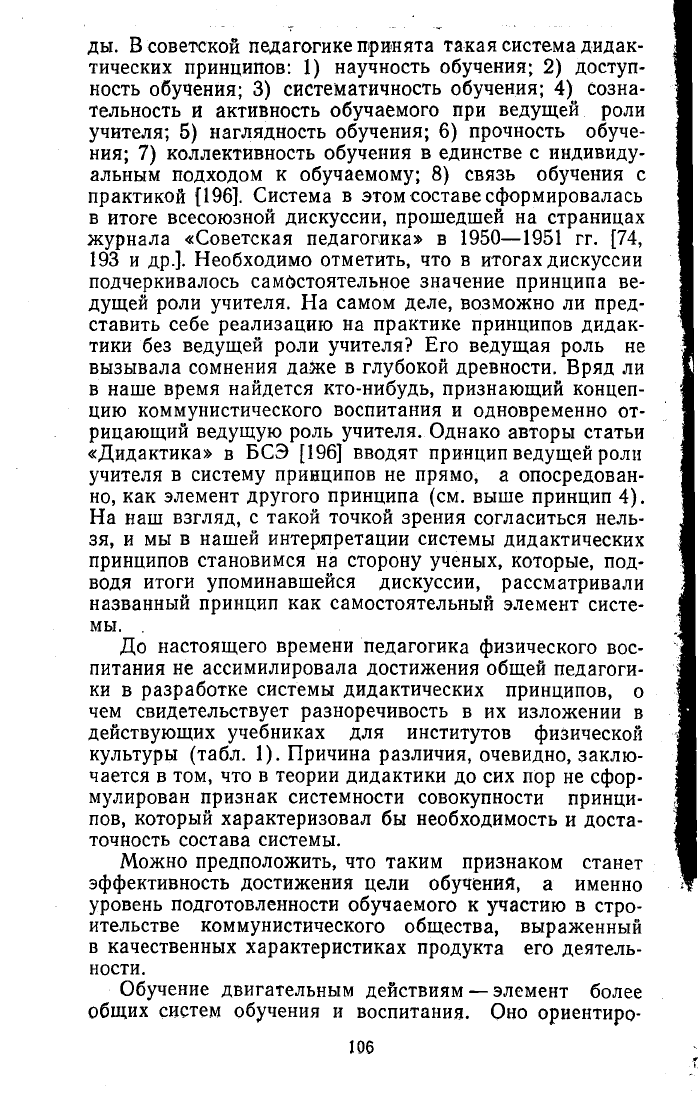 ды. В советской педагогике принята такая система дидактических принципов: 1) научность обучения; 2) доступность обучения; 3) систематичность обучения; 4) сознательность и активность обучаемого при ведущей роли учителя; 5) наглядность обучения; 6) прочность обучения; 7) коллективность обучения в единстве с индивидуальным подходом к обучаемому; 8) связь обучения с практикой [196]. Система в этом составе сформировалась в итоге всесоюзной дискуссии, прошедшей на страницах журнала «Советская педагогика» в 1950—1951 гг. [74, 193 и др.]. Необходимо отметить, что в итогах дискуссии подчеркивалось самостоятельное значение принципа ведущей роли учителя. На самом деле, возможно ли представить себе реализацию на практике принципов дидактики без ведущей роли учителя? Его ведущая роль не вызывала сомнения даже в глубокой древности. Вряд ли в наше время найдется кто-нибудь, признающий концепцию коммунистического воспитания и одновременно отрицающий ведущую роль учителя. Однако авторы статьи «Дидактика» в БСЭ [196] вводят принцип ведущей роли учителя в систему принципов не прямо, а опосредованно, как элемент другого принципа (см. выше принцип 4). На наш взгляд, с такой точкой зрения согласиться нельзя, и мы в нашей интерпретации системы дидактических принципов становимся на сторону ученых, которые, подводя итоги упоминавшейся дискуссии, рассматривали названный принцип как самостоятельный элемент системы.

До настоящего времени педагогика физического воспитания не ассимилировала достижения общей педагогики в разработке системы дидактических принципов, о чем свидетельствует разноречивость в их изложении в действующих учебниках для институтов физической культуры (табл. 1). Причина различия, очевидно, заключается в том, что в теории дидактики до сих пор не сформулирован признак системности совокупности принципов, который характеризовал бы необходимость и достаточность состава системы.

Можно предположить, что таким признаком станет эффективность достижения цели обучения, а именно уровень подготовленности обучаемого к участию в строительстве коммунистического общества, выраженный в качественных характеристиках продукта его деятельности.

Обучение двигательным действиям — элемент более общих систем обучения и воспитания. Оно ориентиро-

106